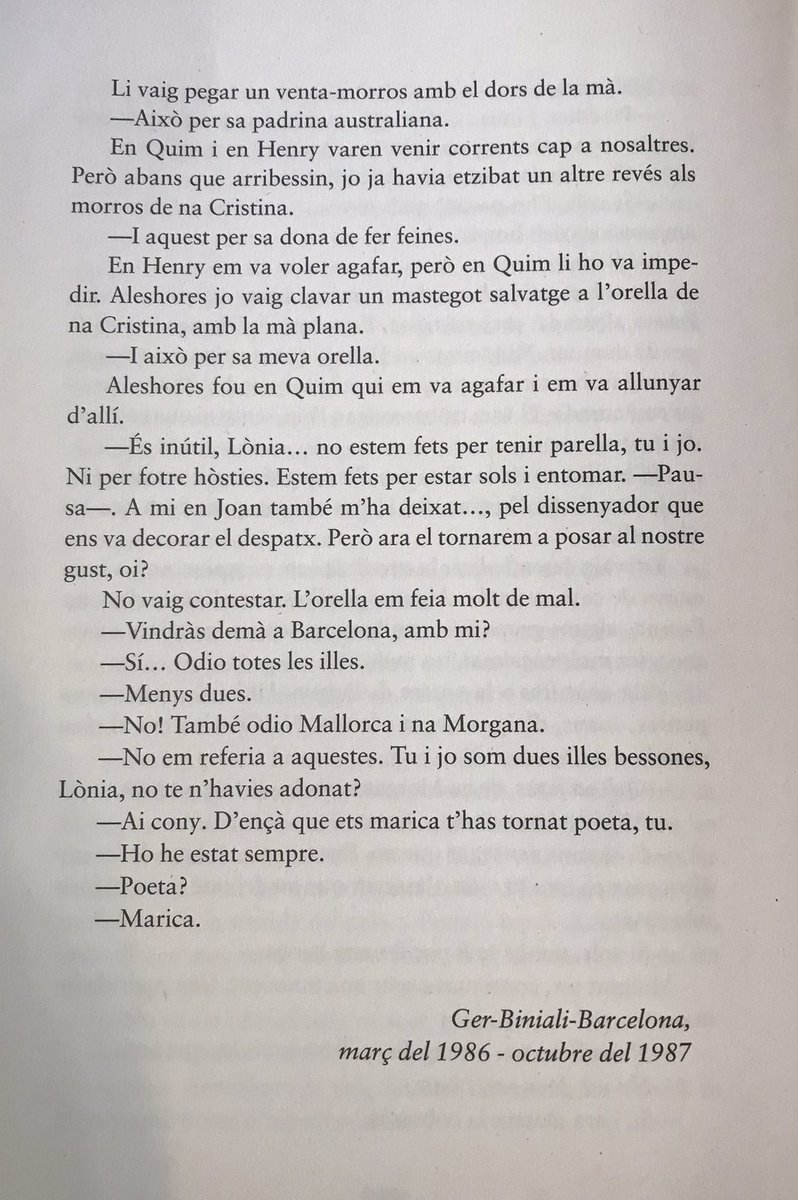 Li vaig pegar un venta-morros amb el dors de la mà.

—Això per sa padrina australiana.

En Quim i en Henry varen venir corrents cap a nosaltres. Però abans que arribessin, jo ja havia etzibat un altre revés als morros de na Cristina.

—I aquest per sa dona de fer feines.

En Henry em va voler agafar, però en Quim li ho va impedir. Aleshores jo vaig clavar un mastegot salvatge a l'orella de na Cristina, amb la mà plana.

—I això per sa meva orella.

Aleshores fou en Quim qui em va agafar i em va allunyar d'allí.

—És inútil, Lònia... no estem fets per tenir parella, tu i jo. Ni per fotre hòsties. Estem fets per estar sols i entomar. —Pausa—. A mi en Joan també m'ha deixat..., pel dissenyador que ens va decorar el despatx. Però ara el tornarem a posar al nostre gust, oi?

No vaig contestar. L'orella em feia molt de mal.

—Vindràs demà a Barcelona, amb mi?

—Sí... Odio totes les illes.

—Menys dues.

—No! També odio Mallorca i na Morgana.

—No em referia a aquestes. Tu i jo som dues illes bessones, Lònia, no te n'havies adonat?

—Ai cony. D'ençà que ets marica t'has tornat poeta, tu.

—Ho he estat sempre.

—Poeta?

—Marica.

Ger-Biniali-Barcelona,
març del 1986 - octubre del 1987